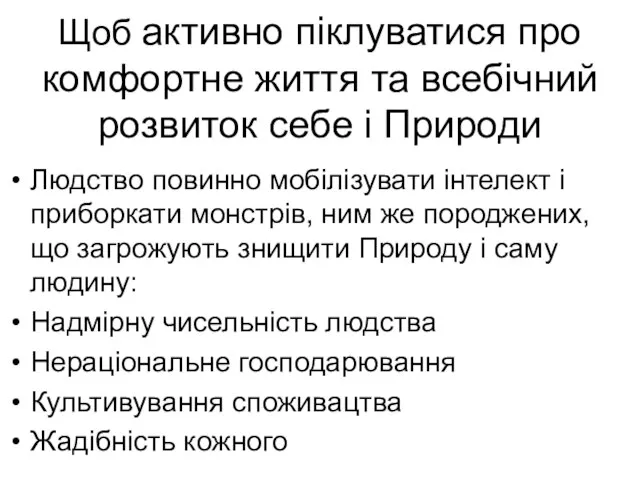 Щоб активно піклуватися про комфортне життя та всебічний розвиток себе і Природи

• Людство повинно мобілізувати інтелект і приборкати монстрів, ним же породжених, що загрожують знищити Природу і саму людину:
• Надмірну чисельність людства
• Нераціональне господарювання
• Культивування споживацтва
• Жадібність кожного